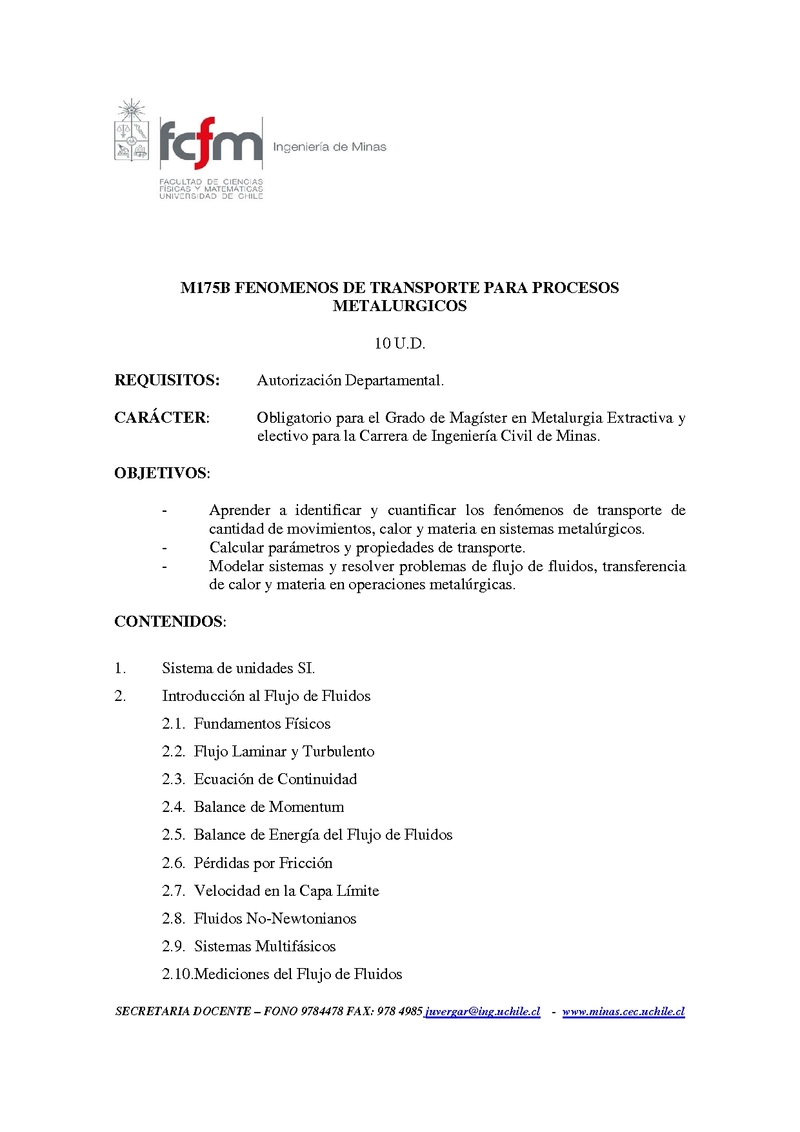 fcfm Ingeniería de Minas

FACULTAD DE CIENCIAS FÍSICAS Y MATEMÁTICAS UNIVERSIDAD DE CHILE

M175B FENOMENOS DE TRANSPORTE PARA PROCESOS METALURGICOS

10 U.D.

REQUISITOS: Autorización Departamental.

CARÁCTER: Obligatorio para el Grado de Magíster en Metalurgia Extractiva y electivo para la Carrera de Ingeniería Civil de Minas.

OBJETIVOS:

- Aprender a identificar y cuantificar los fenómenos de transporte de cantidad de movimientos, calor y materia en sistemas metalúrgicos.
- Calcular parámetros y propiedades de transporte.
- Modelar sistemas y resolver problemas de flujo de fluidos, transferencia de calor y materia en operaciones metalúrgicas.

CONTENIDOS:

1. Sistema de unidades SI.
2. Introducción al Flujo de Fluidos
2.1. Fundamentos Físicos
2.2. Flujo Laminar y Turbulento
2.3. Ecuación de Continuidad
2.4. Balance de Momentum
2.5. Balance de Energía del Flujo de Fluidos
2.6. Pérdidas por Fricción
2.7. Velocidad en la Capa Límite
2.8. Fluidos No-Newtonianos
2.9. Sistemas Multifásicos
2.10.Mediciones del Flujo de Fluidos

SECRETARIA DOCENTE – FONO 9784478 FAX: 978 4985 juvergar@ing.uchile.cl - www.minas.cec.uchile.cl